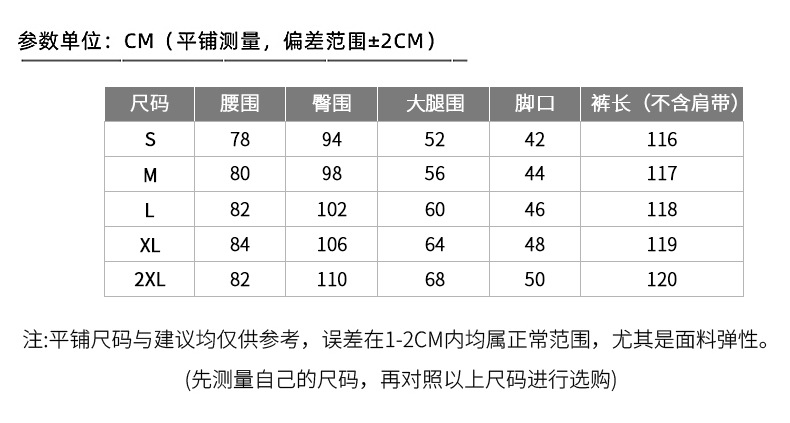 参数单位：CM（平铺测量，偏差范围±2CM）

| 尺码 | 腰围 | 臀围 | 大腿围 | 脚口 | 裤长（不含肩带） |
|---|---|---|---|---|---|
| S | 78 | 94 | 52 | 42 | 116 |
| M | 80 | 98 | 56 | 44 | 117 |
| L | 82 | 102 | 60 | 46 | 118 |
| XL | 84 | 106 | 64 | 48 | 119 |
| 2XL | 82 | 110 | 68 | 50 | 120 |

注:平铺尺码与建议均仅供参考，误差在1-2CM内均属正常范围，尤其是面料弹性。

(先测量自己的尺码，再对照以上尺码进行选购)